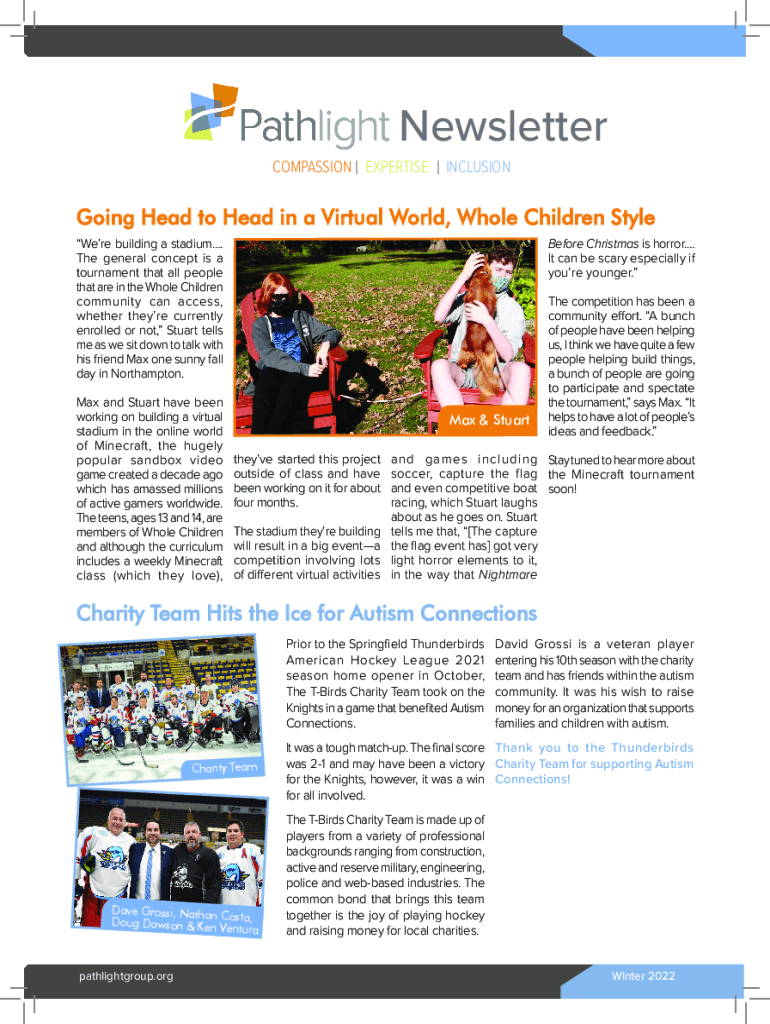 Pathlight Newsletter

COMPASSION | EXPERTISE | INCLUSION

Going Head to Head in a Virtual World, Whole Children Style

"We're building a stadium.... The general concept is a tournament that all people that are in the Whole Children community can access, whether they're currently enrolled or not," Stuart tells me as we sit down to talk with his friend Max one sunny fall day in Northampton.

Max and Stuart have been working on building a virtual stadium in the online world of Minecraft, the hugely popular sandbox video game created a decade ago which has amassed millions of active gamers worldwide. The teens, ages 13 and 14, are members of Whole Children and although the curriculum includes a weekly Minecraft class (which they love), they've started this project outside of class and have been working on it for about four months.

The stadium they're building will result in a big event—a competition involving lots of different virtual activities and games including soccer, capture the flag and even competitive boat racing, which Stuart laughs about as he goes on. Stuart tells me that, "[The capture the flag event has] got very light horror elements to it, in the way that Nightmare Before Christmas is horror.... It can be scary especially if you're younger."

The competition has been a community effort. "A bunch of people have been helping us, I think we have quite a few people helping build things, a bunch of people are going to participate and spectate the tournament," says Max. "It helps to have a lot of people's ideas and feedback."

Stay tuned to hear more about the Minecraft tournament soon!

Max & Stuart

Charity Team Hits the Ice for Autism Connections

Charity Team

Dave Grossi, Nathan Costa, Doug Dawson & Ken Ventura

Prior to the Springfield Thunderbirds American Hockey League 2021 season home opener in October, The T-Birds Charity Team took on the Knights in a game that benefited Autism Connections.

It was a tough match-up. The final score was 2-1 and may have been a victory for the Knights, however, it was a win for all involved.

The T-Birds Charity Team is made up of players from a variety of professional backgrounds ranging from construction, active and reserve military, engineering, police and web-based industries. The common bond that brings this team together is the joy of playing hockey and raising money for local charities.

David Grossi is a veteran player entering his 10th season with the charity team and has friends within the autism community. It was his wish to raise money for an organization that supports families and children with autism.

Thank you to the Thunderbirds Charity Team for supporting Autism Connections!

pathlightgroup.org

Winter 2022